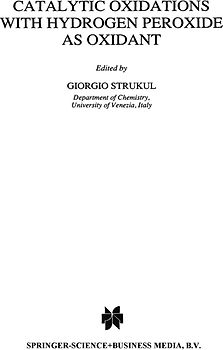 CATALYTIC OXIDATIONS WITH HYDROGEN PEROXIDE AS OXIDANT

Edited by

GIORGIO STRUKUL
Department of Chemistry, University of Venezia, Italy

SPRINGER-SCIENCE+BUSINESS MEDIA, B.V.